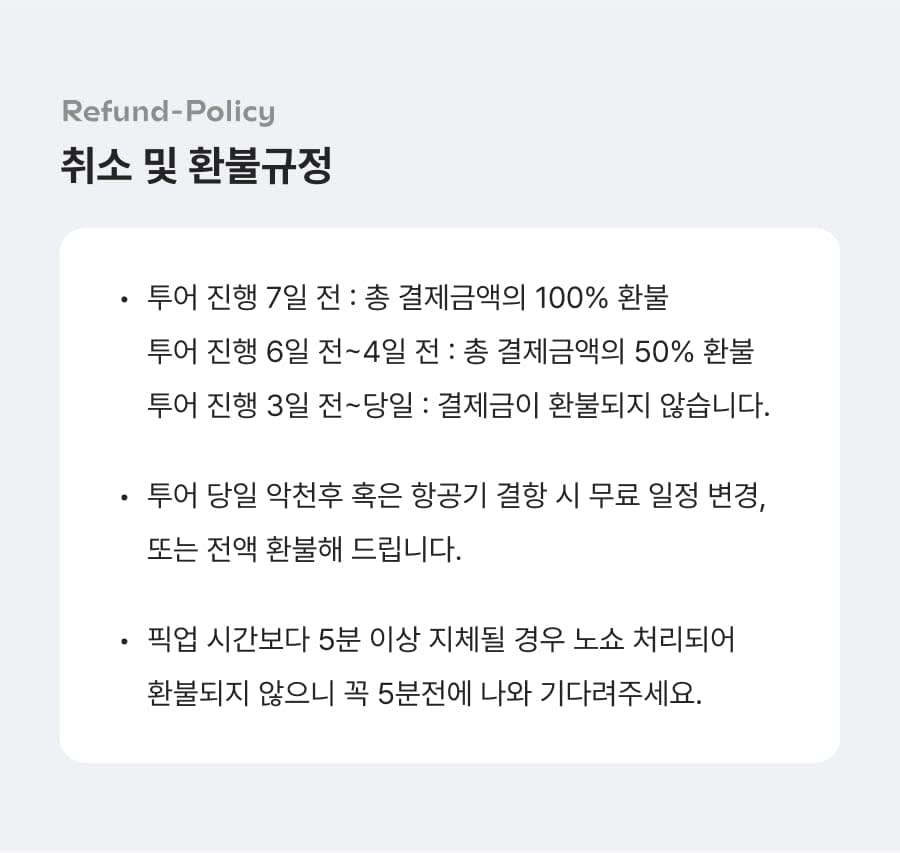 Refund-Policy

취소 및 환불규정

• 투어 진행 7일 전 : 총 결제금액의 100% 환불
투어 진행 6일 전~4일 전 : 총 결제금액의 50% 환불
투어 진행 3일 전~당일 : 결제금이 환불되지 않습니다.

• 투어 당일 악천후 혹은 항공기 결항 시 무료 일정 변경, 또는 전액 환불해 드립니다.

• 픽업 시간보다 5분 이상 지체될 경우 노쇼 처리되어 환불되지 않으니 꼭 5분전에 나와 기다려주세요.